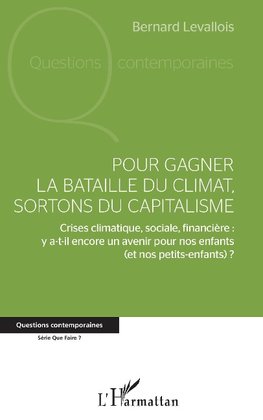 Bernard Levallois

Questions contemporaines

POUR GAGNER LA BATAILLE DU CLIMAT, SORTONS DU CAPITALISME

Crises climatique, sociale, financière : y a-t-il encore un avenir pour nos enfants (et nos petits-enfants) ?

Questions contemporaines

Série Que Faire ?

L'Harmattan